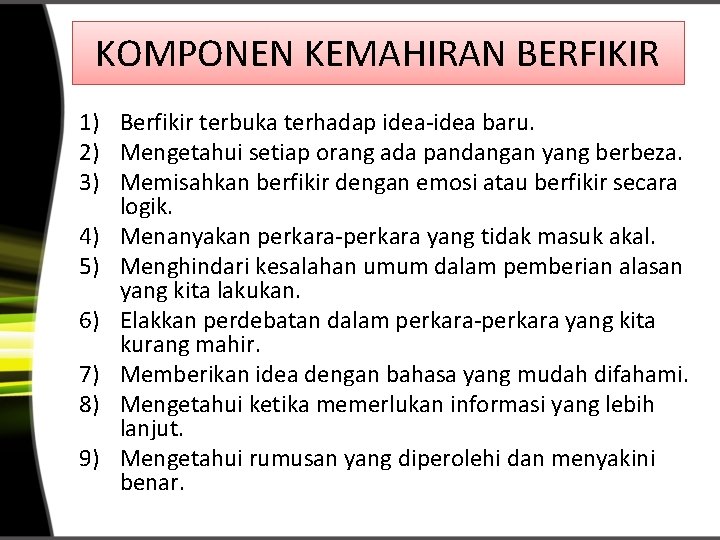 KOMPONEN KEMAHIRAN BERFIKIR

1) Berfikir terbuka terhadap idea-idea baru.
2) Mengetahui setiap orang ada pandangan yang berbeza.
3) Memisahkan berfikir dengan emosi atau berfikir secara logik.
4) Menanyakan perkara-perkara yang tidak masuk akal.
5) Menghindari kesalahan umum dalam pemberian alasan yang kita lakukan.
6) Elakkan perdebatan dalam perkara-perkara yang kita kurang mahir.
7) Memberikan idea dengan bahasa yang mudah difahami.
8) Mengetahui ketika memerlukan informasi yang lebih lanjut.
9) Mengetahui rumusan yang diperolehi dan menyakini benar.